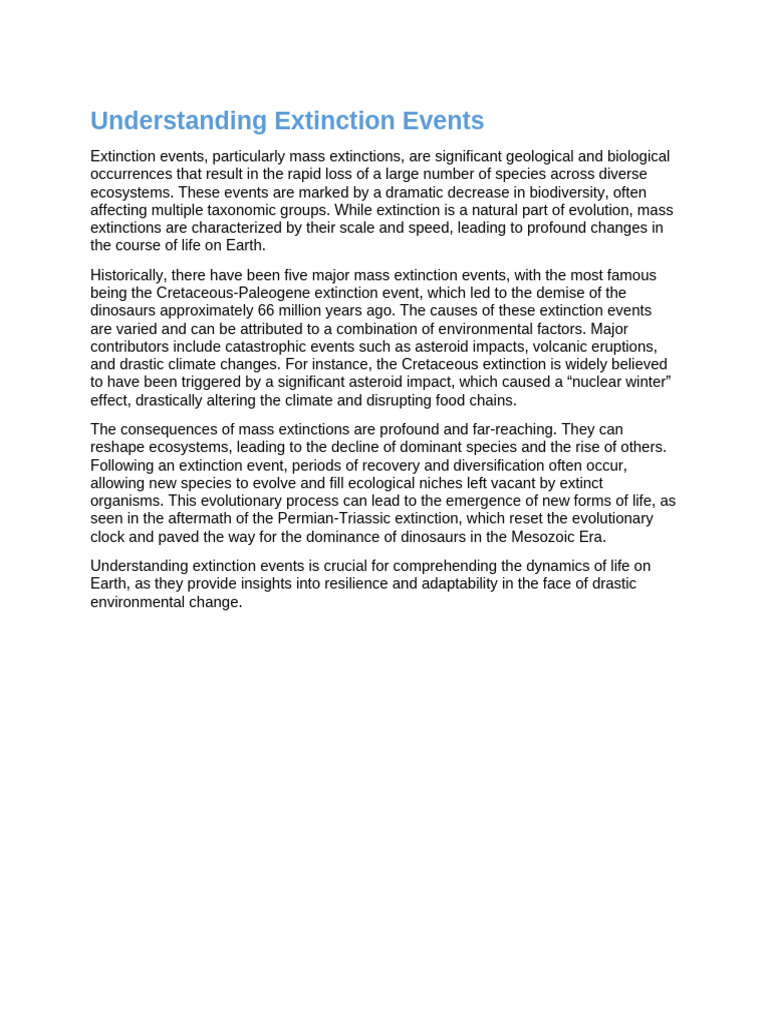 Understanding Extinction Events

Extinction events, particularly mass extinctions, are significant geological and biological occurrences that result in the rapid loss of a large number of species across diverse ecosystems. These events are marked by a dramatic decrease in biodiversity, often affecting multiple taxonomic groups. While extinction is a natural part of evolution, mass extinctions are characterized by their scale and speed, leading to profound changes in the course of life on Earth.

Historically, there have been five major mass extinction events, with the most famous being the Cretaceous-Paleogene extinction event, which led to the demise of the dinosaurs approximately 66 million years ago. The causes of these extinction events are varied and can be attributed to a combination of environmental factors. Major contributors include catastrophic events such as asteroid impacts, volcanic eruptions, and drastic climate changes. For instance, the Cretaceous extinction is widely believed to have been triggered by a significant asteroid impact, which caused a “nuclear winter” effect, drastically altering the climate and disrupting food chains.

The consequences of mass extinctions are profound and far-reaching. They can reshape ecosystems, leading to the decline of dominant species and the rise of others. Following an extinction event, periods of recovery and diversification often occur, allowing new species to evolve and fill ecological niches left vacant by extinct organisms. This evolutionary process can lead to the emergence of new forms of life, as seen in the aftermath of the Permian-Triassic extinction, which reset the evolutionary clock and paved the way for the dominance of dinosaurs in the Mesozoic Era.

Understanding extinction events is crucial for comprehending the dynamics of life on Earth, as they provide insights into resilience and adaptability in the face of drastic environmental change.